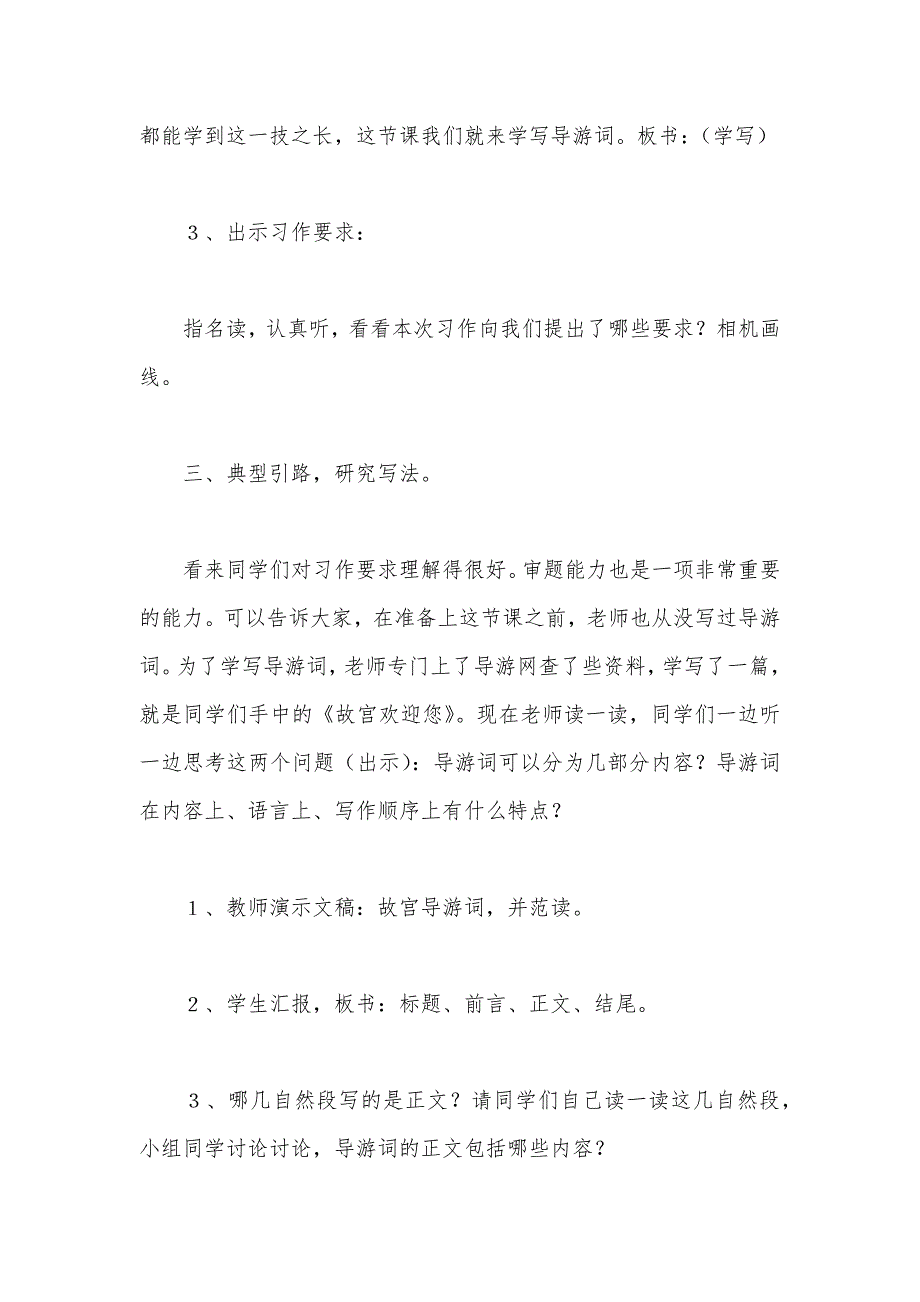 都能学到这一技之长，这节课我们就来学写导游词。板书：（学写）

３、出示习作要求：

指名读，认真听，看看本次习作向我们提出了哪些要求？相机画线。

三、典型引路，研究写法。

看来同学们对习作要求理解得很好。审题能力也是一项非常重要的能力。可以告诉大家，在准备上这节课之前，老师也从没写过导游词。为了学写导游词，老师专门上了导游网查了些资料，学写了一篇，就是同学们手中的《故宫欢迎您》。现在老师读一读，同学们一边听一边思考这两个问题（出示）：导游词可以分为几部分内容？导游词在内容上、语言上、写作顺序上有什么特点？

１、教师演示文稿：故宫导游词，并范读。

２、学生汇报，板书：标题、前言、正文、结尾。

３、哪几自然段写的是正文？请同学们自己读一读这几自然段，小组同学讨论讨论，导游词的正文包括哪些内容？